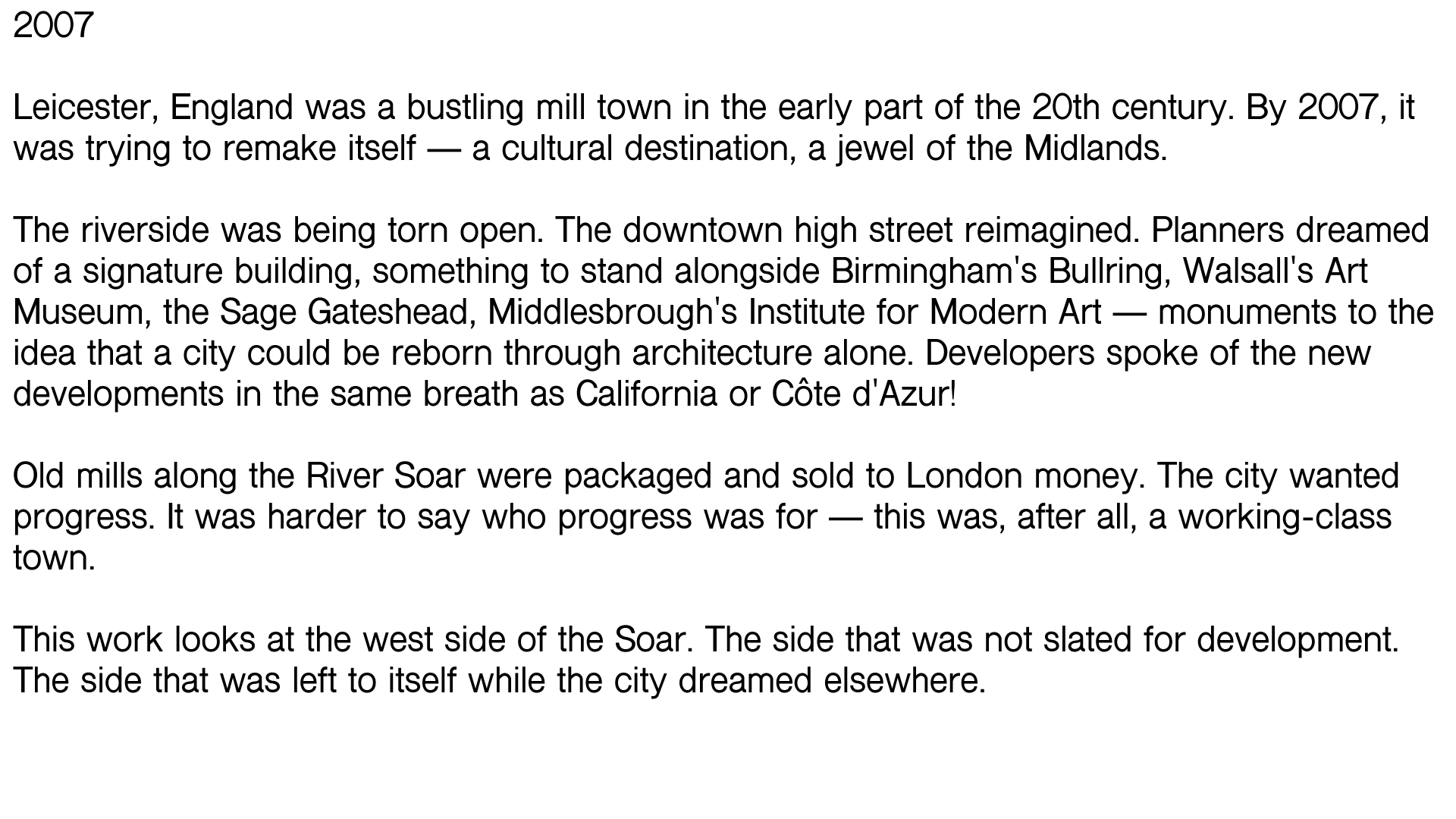 2007

Leicester, England was a bustling mill town in the early part of the 20th century. By 2007, it was trying to remake itself — a cultural destination, a jewel of the Midlands.

The riverside was being torn open. The downtown high street reimagined. Planners dreamed of a signature building, something to stand alongside Birmingham's Bullring, Walsall's Art Museum, the Sage Gateshead, Middlesbrough's Institute for Modern Art — monuments to the idea that a city could be reborn through architecture alone. Developers spoke of the new developments in the same breath as California or Côte d'Azur!

Old mills along the River Soar were packaged and sold to London money. The city wanted progress. It was harder to say who progress was for — this was, after all, a working-class town.

This work looks at the west side of the Soar. The side that was not slated for development. The side that was left to itself while the city dreamed elsewhere.